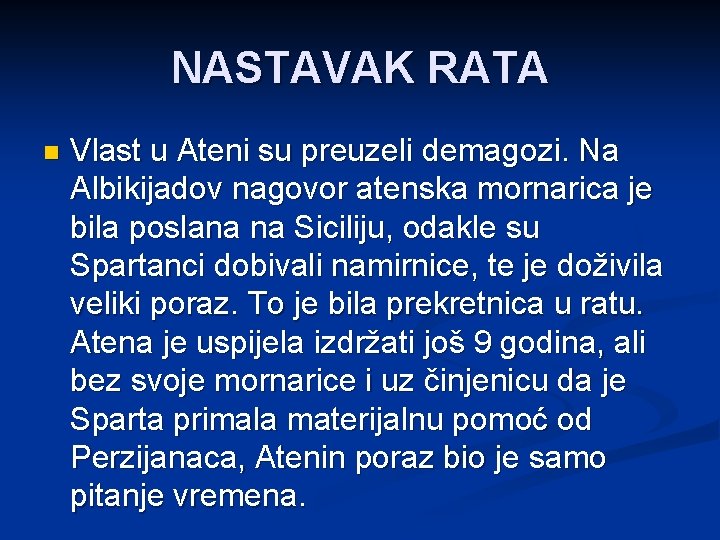 NASTAVAK RATA

Vlast u Ateni su preuzeli demagozi. Na Albikijadov nagovor atenska mornarica je bila poslana na Siciliju, odakle su Spartanci dobivali namirnice, te je doživila veliki poraz. To je bila prekretnica u ratu. Atena je uspijela izdržati još 9 godina, ali bez svoje mornarice i uz činjenicu da je Sparta primala materijalnu pomoć od Perzijanaca, Atenin poraz bio je samo pitanje vremena.